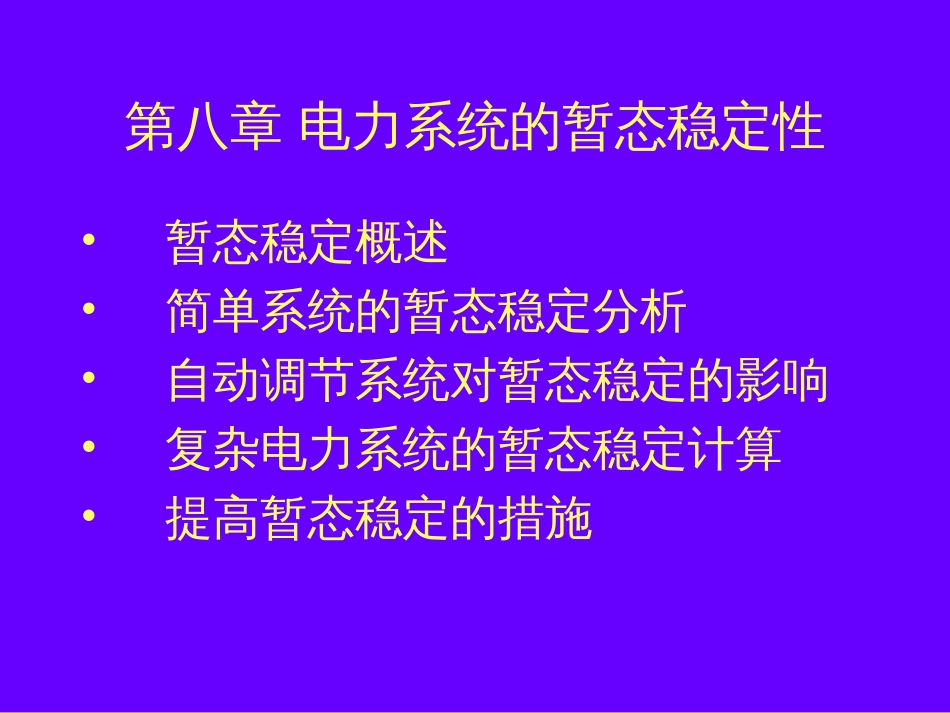 第八章 电力系统的暂态稳定性

• 暂态稳定概述
• 简单系统的暂态稳定分析
• 自动调节系统对暂态稳定的影响
• 复杂电力系统的暂态稳定计算
• 提高暂态稳定的措施